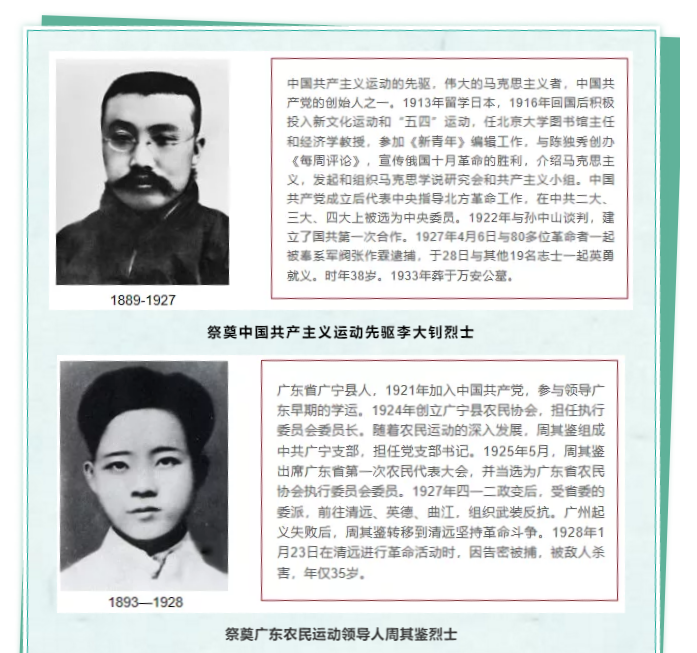 1889-1927

中国共产主义运动的先驱，伟大的马克思主义者，中国共产党的创始人之一。1913年留学日本，1916年回国后积极投入新文化运动和“五四”运动，任北京大学图书馆主任和经济学教授，参加《新青年》编辑工作，与陈独秀创办《每周评论》，宣传俄国十月革命的胜利，介绍马克思主义，发起和组织马克思学说研究会和共产主义小组。中国共产党成立后代表中央指导北方革命工作，在中共二大、三大、四大上被选为中央委员。1922年与孙中山谈判，建立了国共第一次合作。1927年4月6日与80多位革命者一起被奉系军阀张作霖逮捕，于28日与其他19名志士一起英勇就义。时年38岁。1933年葬于万安公墓。

祭奠中国共产主义运动先驱李大钊烈士

1893—1928

广东省广宁县人，1921年加入中国共产党，参与领导广东早期的学运。1924年创立广宁县农民协会，担任执行委员会委员长。随着农民运动的深入发展，周其鉴组成中共广宁支部，担任党支部书记。1925年5月，周其鉴出席广东省第一次农民代表大会，并当选为广东省农民协会执行委员会委员。1927年四一二政变后，受省委的委派，前往清远、英德、曲江，组织武装反抗。广州起义失败后，周其鉴转移到清远坚持革命斗争。1928年1月23日在清远进行革命活动时，因告密被捕，被敌人杀害，年仅35岁。

祭奠广东农民运动领导人周其鉴烈士